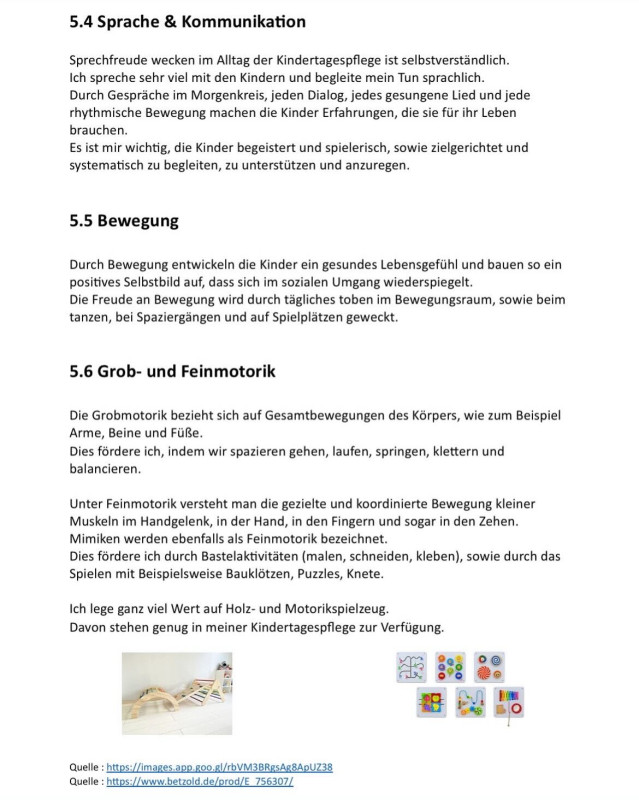 5.4 Sprache & Kommunikation

Sprechfreude wecken im Alltag der Kindertagespflege ist selbstverständlich.
Ich spreche sehr viel mit den Kindern und begleite mein Tun sprachlich.
Durch Gespräche im Morgenkreis, jeden Dialog, jedes gesungene Lied und jede rhythmische Bewegung machen die Kinder Erfahrungen, die sie für ihr Leben brauchen.
Es ist mir wichtig, die Kinder begeistert und spielerisch, sowie zielgerichtet und systematisch zu begleiten, zu unterstützen und anzuregen.

5.5 Bewegung

Durch Bewegung entwickeln die Kinder ein gesundes Lebensgefühl und bauen so ein positives Selbstbild auf, dass sich im sozialen Umgang wiederspiegelt.
Die Freude an Bewegung wird durch tägliches toben im Bewegungsraum, sowie beim tanzen, bei Spaziergängen und auf Spielplätzen geweckt.

5.6 Grob- und Feinmotorik

Die Grobmotorik bezieht sich auf Gesamtbewegungen des Körpers, wie zum Beispiel Arme, Beine und Füße.
Dies fördere ich, indem wir spazieren gehen, laufen, springen, klettern und balancieren.

Unter Feinmotorik versteht man die gezielte und koordinierte Bewegung kleiner Muskeln im Handgelenk, in der Hand, in den Fingern und sogar in den Zehen.
Mimiken werden ebenfalls als Feinmotorik bezeichnet.
Dies fördere ich durch Bastelaktivitäten (malen, schneiden, kleben), sowie durch das Spielen mit Beispielsweise Bauklötzen, Puzzles, Knete.

Ich lege ganz viel Wert auf Holz- und Motorikspielzeug.
Davon stehen genug in meiner Kindertagespflege zur Verfügung.

Quelle : https://images.app.goo.gl/rbVM3BRgsAg8ApUZ38
Quelle : https://www.betzold.de/prod/E_756307/